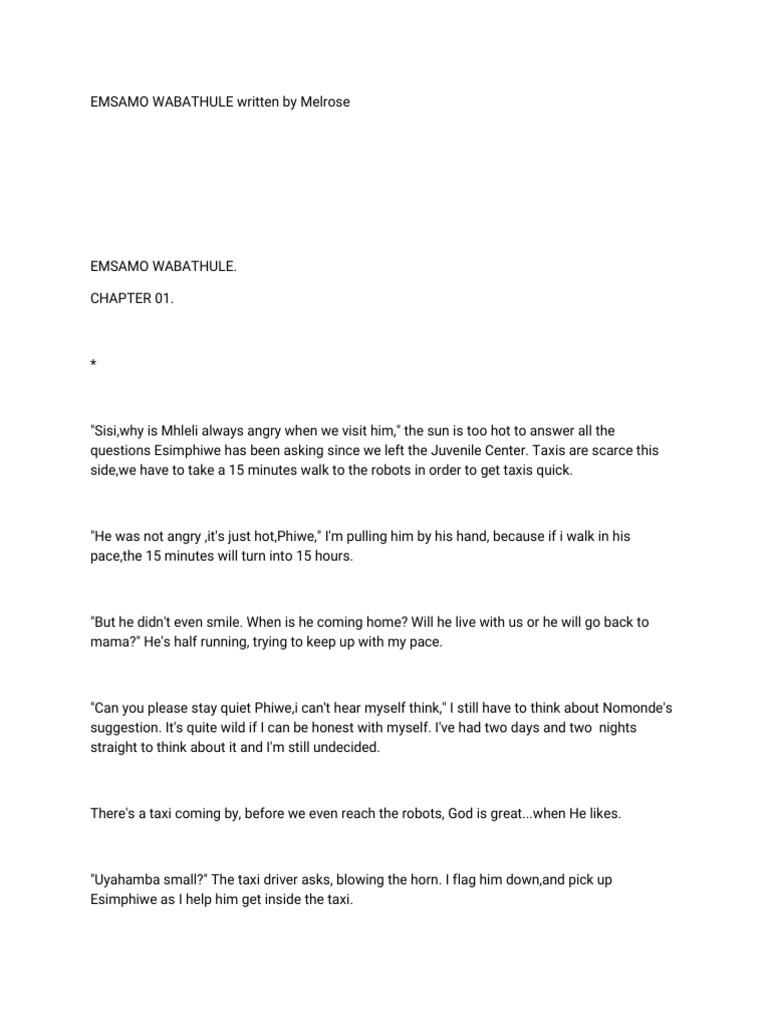 EMSAMO WABATHULE written by Melrose

EMSAMO WABATHULE.

CHAPTER 01.

*

"Sisi,why is Mhleli always angry when we visit him," the sun is too hot to answer all the questions Esimphiwe has been asking since we left the Juvenile Center. Taxis are scarce this side,we have to take a 15 minutes walk to the robots in order to get taxis quick.

"He was not angry ,it's just hot,Phiwe," I'm pulling him by his hand, because if i walk in his pace,the 15 minutes will turn into 15 hours.

"But he didn't even smile. When is he coming home? Will he live with us or he will go back to mama?" He's half running, trying to keep up with my pace.

"Can you please stay quiet Phiwe,i can't hear myself think," I still have to think about Nomonde's suggestion. It's quite wild if I can be honest with myself. I've had two days and two nights straight to think about it and I'm still undecided.

There's a taxi coming by, before we even reach the robots, God is great...when He likes.

"Uyahamba small?" The taxi driver asks, blowing the horn. I flag him down,and pick up Esimphiwe as I help him get inside the taxi.